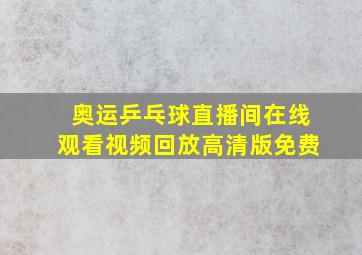 奥运乒乓球直播间在线观看视频回放高清版免费